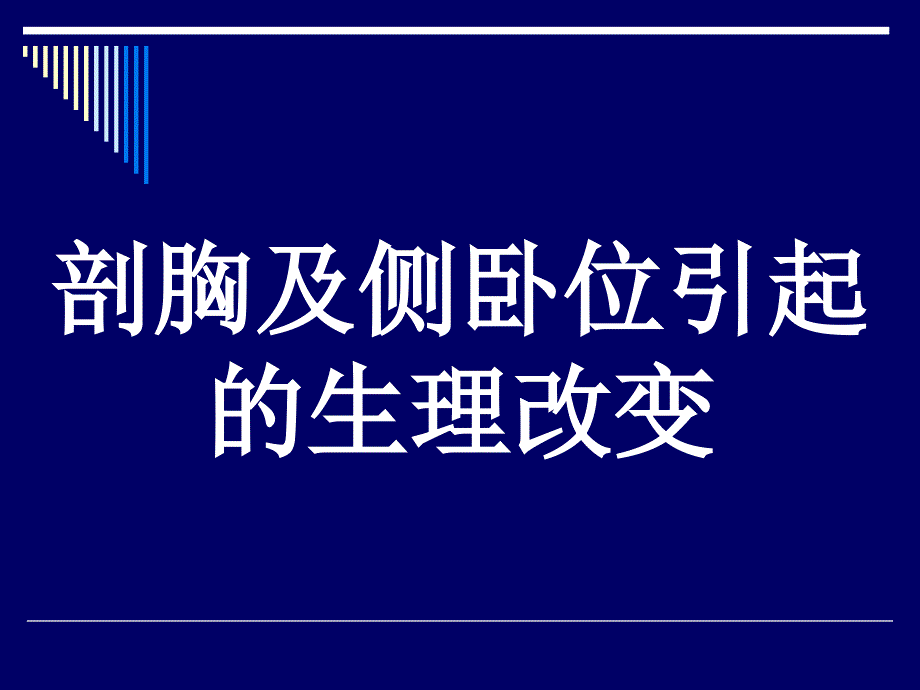 剖胸及侧卧位引起的生理改变